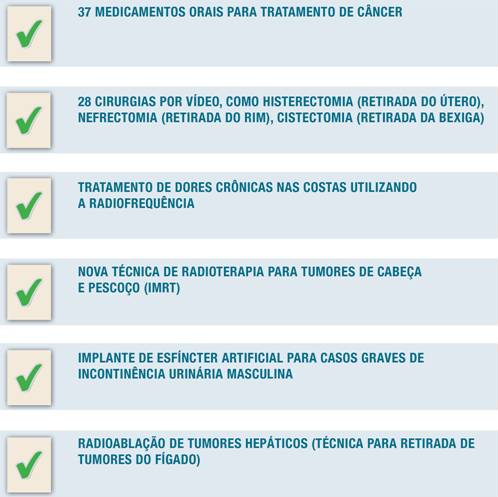 37 MEDICAMENTOS ORAIS PARA TRATAMENTO DE CÂNCER

28 CIRURGIAS POR VÍDEO, COMO HISTERECTOMIA (RETIRADA DO ÚTERO), NEFRECTOMIA (RETIRADA DO RIM), CISTECTOMIA (RETIRADA DA BEXIGA)

TRATAMENTO DE DORES CRÔNICAS NAS COSTAS UTILIZANDO A RADIOFREQUÊNCIA

NOVA TÉCNICA DE RADIOTERAPIA PARA TUMORES DE CABEÇA E PESCOÇO (IMRT)

IMPLANTE DE ESFÍNCTER ARTIFICIAL PARA CASOS GRAVES DE INCONTINÊNCIA URINÁRIA MASCULINA

RADIOABLAÇÃO DE TUMORES HEPÁTICOS (TÉCNICA PARA RETIRADA DE TUMORES DO FÍGADO)